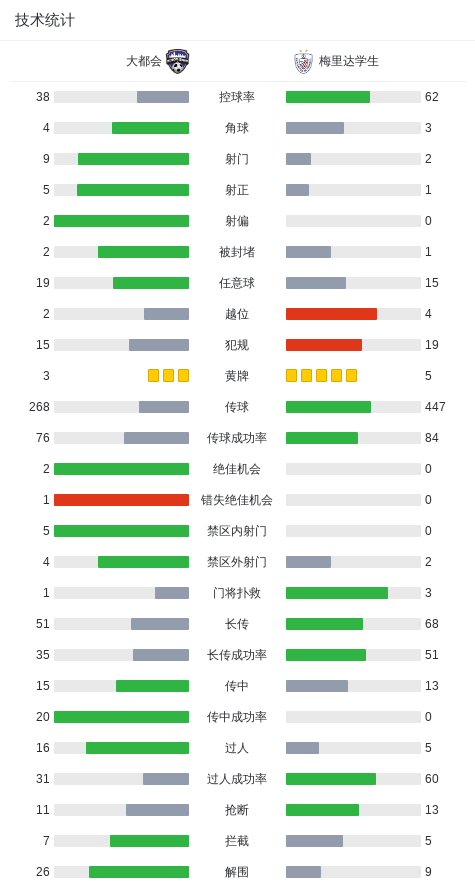 技术统计

| 大都会 | | 梅里达学生 |
|---|---|---|
| 38 | 控球率 | 62 |
| 4 | 角球 | 3 |
| 9 | 射门 | 2 |
| 5 | 射正 | 1 |
| 2 | 射偏 | 0 |
| 2 | 被封堵 | 1 |
| 19 | 任意球 | 15 |
| 2 | 越位 | 4 |
| 15 | 犯规 | 19 |
| 3 | 黄牌 | 5 |
| 268 | 传球 | 447 |
| 76 | 传球成功率 | 84 |
| 2 | 绝佳机会 | 0 |
| 1 | 错失绝佳机会 | 0 |
| 5 | 禁区内射门 | 0 |
| 4 | 禁区外射门 | 2 |
| 1 | 门将扑救 | 3 |
| 51 | 长传 | 68 |
| 35 | 长传成功率 | 51 |
| 15 | 传中 | 13 |
| 20 | 传中成功率 | 0 |
| 16 | 过人 | 5 |
| 31 | 过人成功率 | 60 |
| 11 | 抢断 | 13 |
| 7 | 拦截 | 5 |
| 26 | 解围 | 9 |